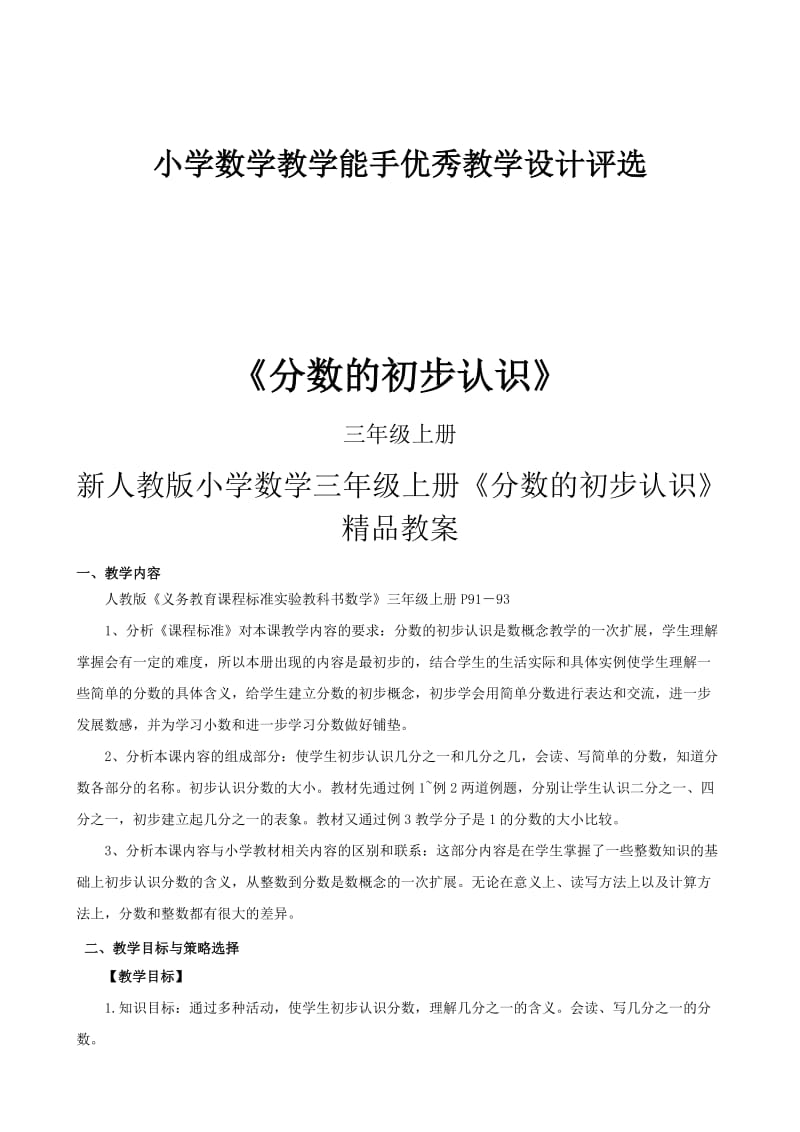 小学数学教学能手优秀教学设计评选

《分数的初步认识》

三年级上册

新人教版小学数学三年级上册《分数的初步认识》精品教案

一、教学内容

人教版《义务教育课程标准实验教科书数学》三年级上册 P91－93

1、分析《课程标准》对本课教学内容的要求：分数的初步认识是数概念教学的一次扩展，学生理解掌握会有一定的难度，所以本册出现的内容是最初步的，结合学生的生活实际和具体实例使学生理解一些简单的分数的具体含义，给学生建立分数的初步概念，初步学会用简单分数进行表达和交流，进一步发展数感，并为学习小数和进一步学习分数做好铺垫。

2、分析本课内容的组成部分：使学生初步认识几分之一和几分之几，会读、写简单的分数，知道分数各部分的名称。初步认识分数的大小。教材先通过例 1~例 2 两道例题，分别让学生认识二分之一、四分之一，初步建立起几分之一的表象。教材又通过例 3 教学分子是 1 的分数的大小比较。

3、分析本课内容与小学教材相关内容的区别和联系：这部分内容是在学生掌握了一些整数知识的基础上初步认识分数的含义，从整数到分数是数概念的一次扩展。无论在意义上、读写方法上以及计算方法上，分数和整数都有很大的差异。

二、教学目标与策略选择

【教学目标】

1.知识目标：通过多种活动，使学生初步认识分数，理解几分之一的含义。会读、写几分之一的分数。